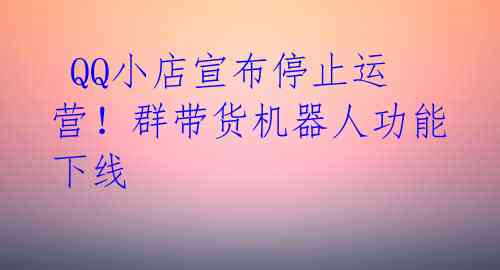 QQ小店宣布停止运营！群带货机器人功能下线